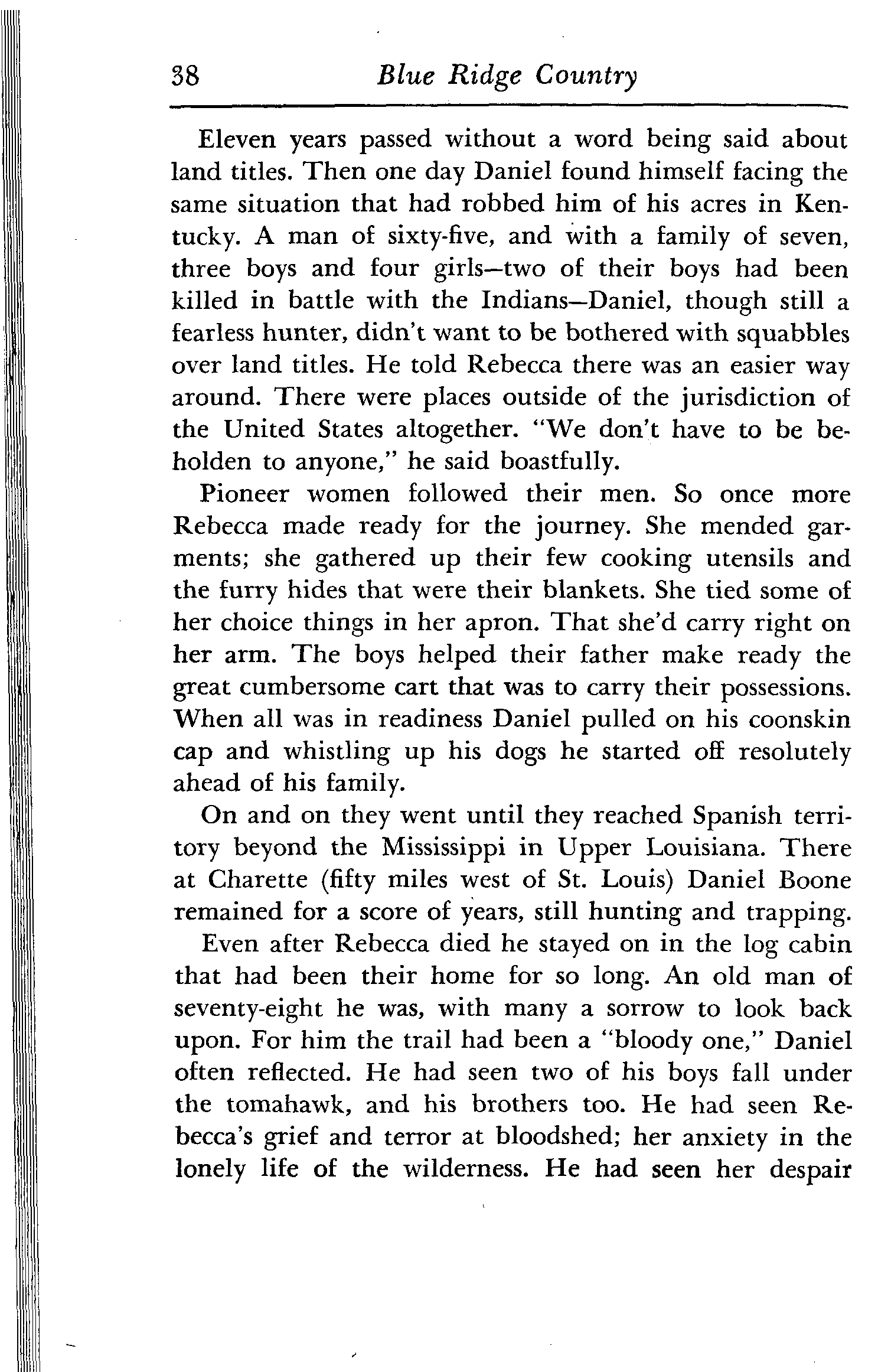 38 Blue Ridge Country

Eleven years passed without a word being said about land titles. Then one day Daniel found himself facing the same situation that had robbed him of his acres in Kentucky. A man of sixty-five, and with a family of seven, three boys and four girls—two of their boys had been killed in battle with the Indians—Daniel, though still a fearless hunter, didn't want to be bothered with squabbles over land titles. He told Rebecca there was an easier way around. There were places outside of the jurisdiction of the United States altogether. "We don't have to be beholden to anyone," he said boastfully.

Pioneer women followed their men. So once more Rebecca made ready for the journey. She mended garments; she gathered up their few cooking utensils and the furry hides that were their blankets. She tied some of her choice things in her apron. That she'd carry right on her arm. The boys helped their father make ready the great cumbersome cart that was to carry their possessions. When all was in readiness Daniel pulled on his coonskin cap and whistling up his dogs he started off resolutely ahead of his family.

On and on they went until they reached Spanish territory beyond the Mississippi in Upper Louisiana. There at Charette (fifty miles west of St. Louis) Daniel Boone remained for a score of years, still hunting and trapping.

Even after Rebecca died he stayed on in the log cabin that had been their home for so long. An old man of seventy-eight he was, with many a sorrow to look back upon. For him the trail had been a "bloody one," Daniel often reflected. He had seen two of his boys fall under the tomahawk, and his brothers too. He had seen Rebecca's grief and terror at bloodshed; her anxiety in the lonely life of the wilderness. He had seen her despair